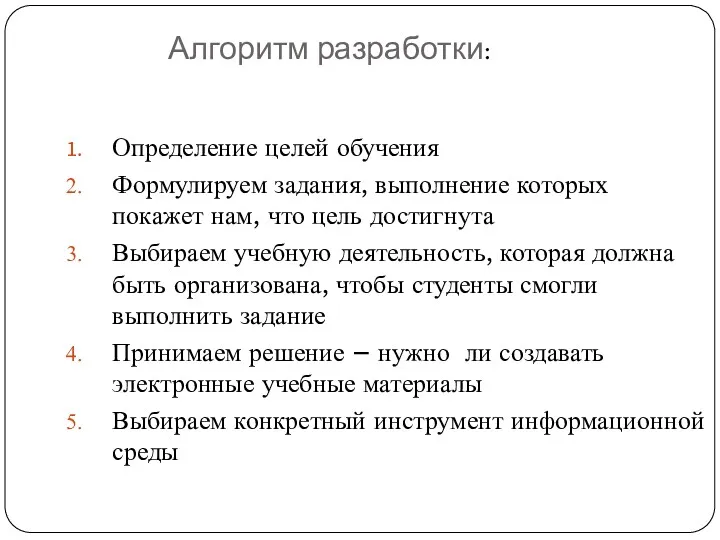 Алгоритм разработки:

1. Определение целей обучения
2. Формулируем задания, выполнение которых покажет нам, что цель достигнута
3. Выбираем учебную деятельность, которая должна быть организована, чтобы студенты смогли выполнить задание
4. Принимаем решение – нужно ли создавать электронные учебные материалы
5. Выбираем конкретный инструмент информационной среды